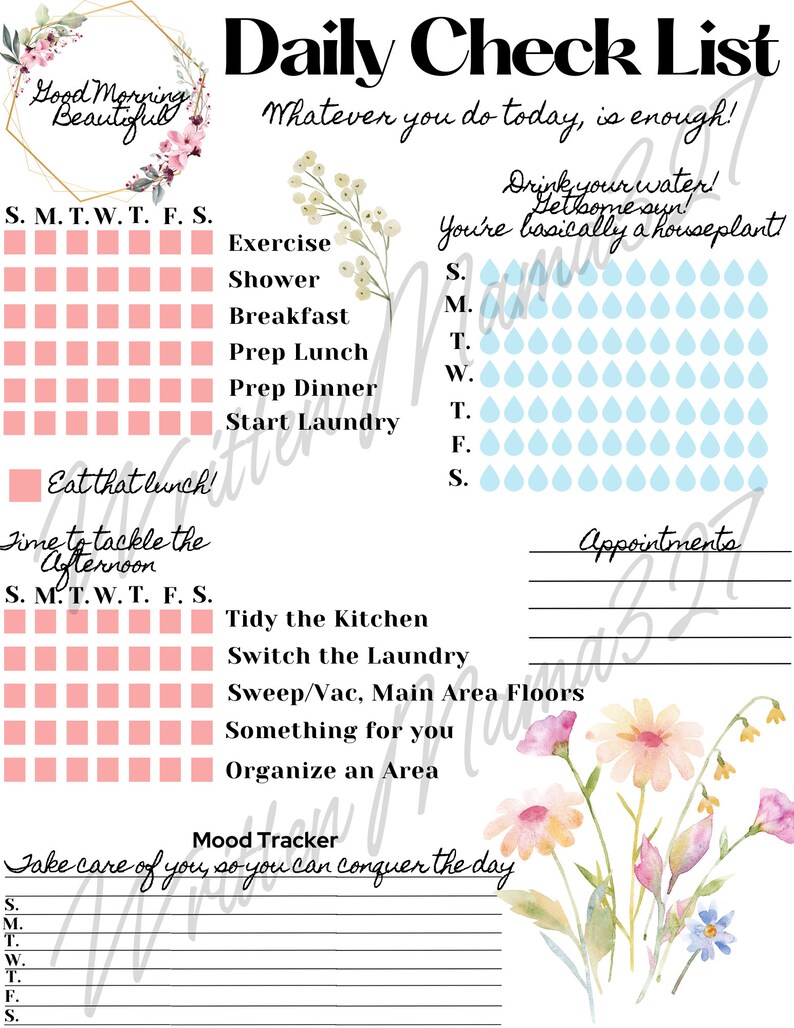 Good Morning Beautiful

Daily Check List

Whatever you do today, is enough!

S. M. T. W. T. F. S.

Exercise
Shower
Breakfast
Prep Lunch
Prep Dinner
Start Laundry

Eat that lunch!

Drink your water! Get some sun! You're basically a houseplant!

S.
M.
T.
W.
T.
F.
S.

Time to tackle the Afternoon

S. M. T. W. T. F. S.

Tidy the Kitchen
Switch the Laundry
Sweep/Vac, Main Area Floors
Something for you
Organize an Area

Appointments

Mood Tracker
Take care of you, so you can conquer the day

S.
M.
T.
W.
T.
F.
S.

Written Mama327
Written Mama327